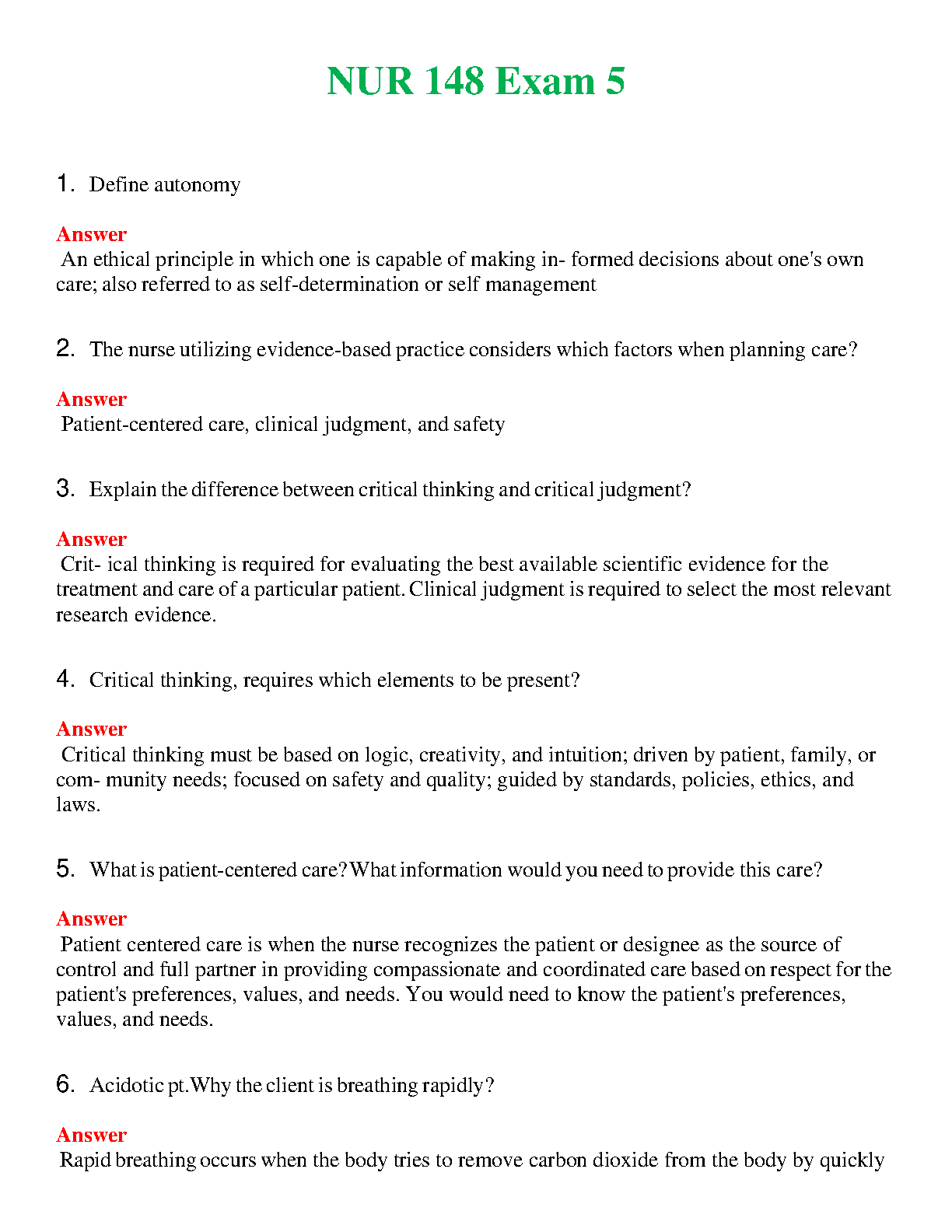 NUR 148 Exam 5

1. Define autonomy

Answer
An ethical principle in which one is capable of making in- formed decisions about one's own care; also referred to as self-determination or self management

2. The nurse utilizing evidence-based practice considers which factors when planning care?

Answer
Patient-centered care, clinical judgment, and safety

3. Explain the difference between critical thinking and critical judgment?

Answer
Crit- ical thinking is required for evaluating the best available scientific evidence for the treatment and care of a particular patient. Clinical judgment is required to select the most relevant research evidence.

4. Critical thinking, requires which elements to be present?

Answer
Critical thinking must be based on logic, creativity, and intuition; driven by patient, family, or com- munity needs; focused on safety and quality; guided by standards, policies, ethics, and laws.

5. What is patient-centered care? What information would you need to provide this care?

Answer
Patient centered care is when the nurse recognizes the patient or designee as the source of control and full partner in providing compassionate and coordinated care based on respect for the patient's preferences, values, and needs. You would need to know the patient's preferences, values, and needs.

6. Acidotic pt. Why the client is breathing rapidly?

Answer
Rapid breathing occurs when the body tries to remove carbon dioxide from the body by quickly